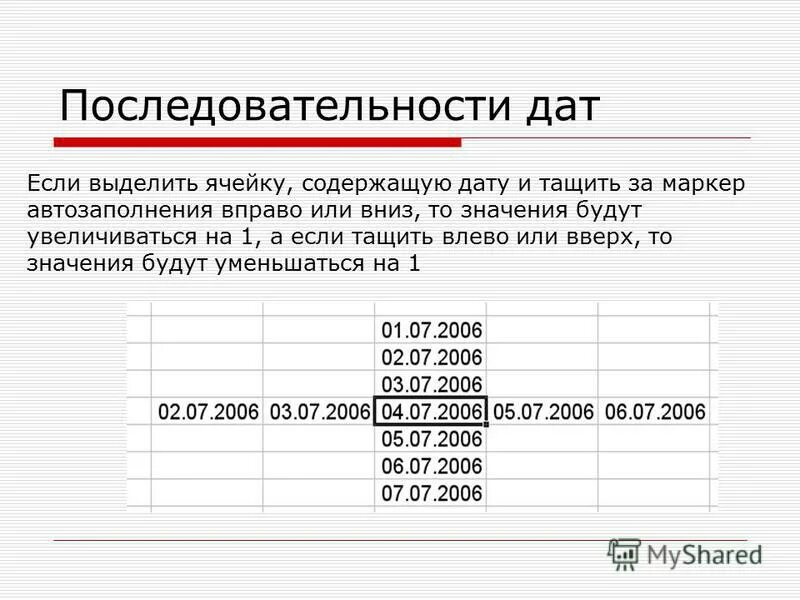 Последовательности дат

Если выделить ячейку, содержащую дату и тащить за маркер автозаполнения вправо или вниз, то значения будут увеличиваться на 1, а если тащить влево или вверх, то значения будут уменьшаться на 1

| | | | | |
|---|---|---|---|---|
| | | 01.07.2006 | | |
| | | 02.07.2006 | | |
| | | 03.07.2006 | | |
| 02.07.2006 | 03.07.2006 | 04.07.2006 | 05.07.2006 | 06.07.2006 |
| | | 05.07.2006 | | |
| | | 06.07.2006 | | |
| | | 07.07.2006 | | |

MyShared